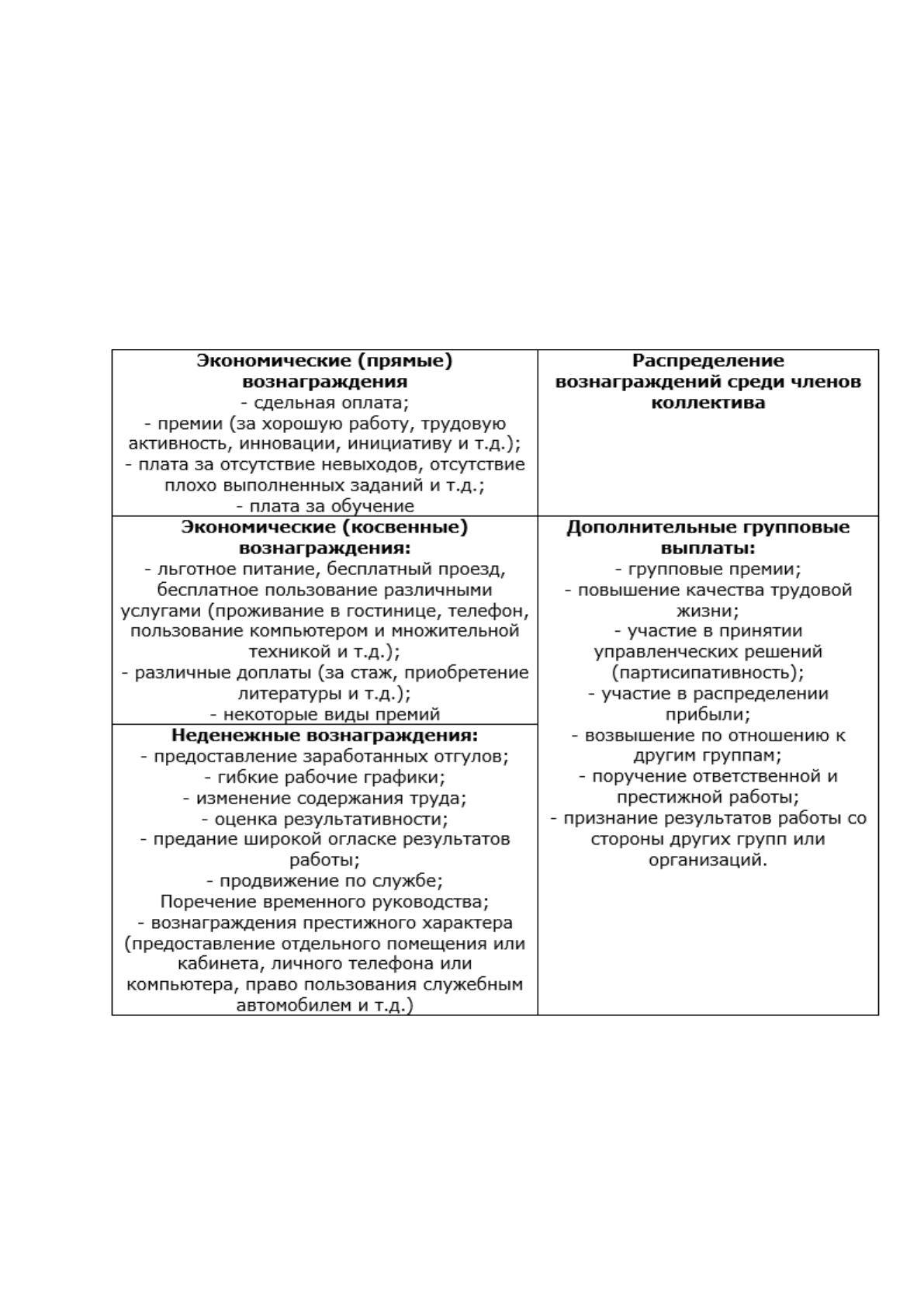 | Экономические (прямые) вознаграждения - сдельная оплата; - премии (за хорошую работу, трудовую активность, инновации, инициативу и т.д.); - плата за отсутствие невыходов, отсутствие плохо выполненных заданий и т.д.; - плата за обучение | Распределение вознаграждений среди членов коллектива |
|---|---|
| Экономические (косвенные) вознаграждения: - льготное питание, бесплатный проезд, бесплатное пользование различными услугами (проживание в гостинице, телефон, пользование компьютером и множительной техникой и т.д.); - различные доплаты (за стаж, приобретение литературы и т.д.); - некоторые виды премий | Дополнительные групповые выплаты: - групповые премии; - повышение качества трудовой жизни; - участие в принятии управленческих решений (партисипативность); - участие в распределении прибыли; - возвышение по отношению к другим группам; - поручение ответственной и престижной работы; - признание результатов работы со стороны других групп или организаций. |
| Неденежные вознаграждения: - предоставление заработанных отгулов; - гибкие рабочие графики; - изменение содержания труда; - оценка результативности; - предание широкой огласке результатов работы; - продвижение по службе; Поречение временного руководства; - вознаграждения престижного характера (предоставление отдельного помещения или кабинета, личного телефона или компьютера, право пользования служебным автомобилем и т.д.) | |